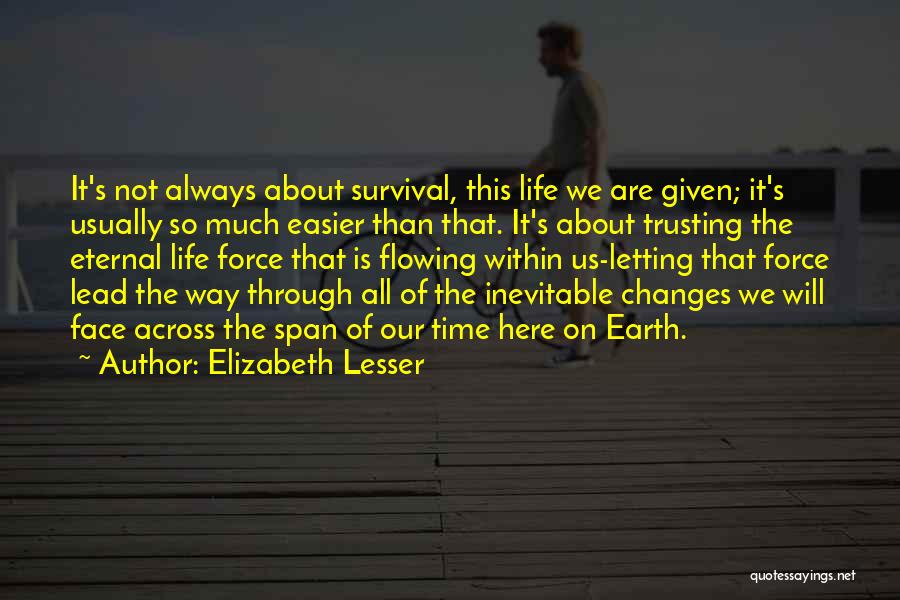 It's not always about survival, this life we are given; it's usually so much easier than that. It's about trusting the eternal life force that is flowing within us-letting that force lead the way through all of the inevitable changes we will face across the span of our time here on Earth.

~ Author: Elizabeth Lesser

quotessayings.net